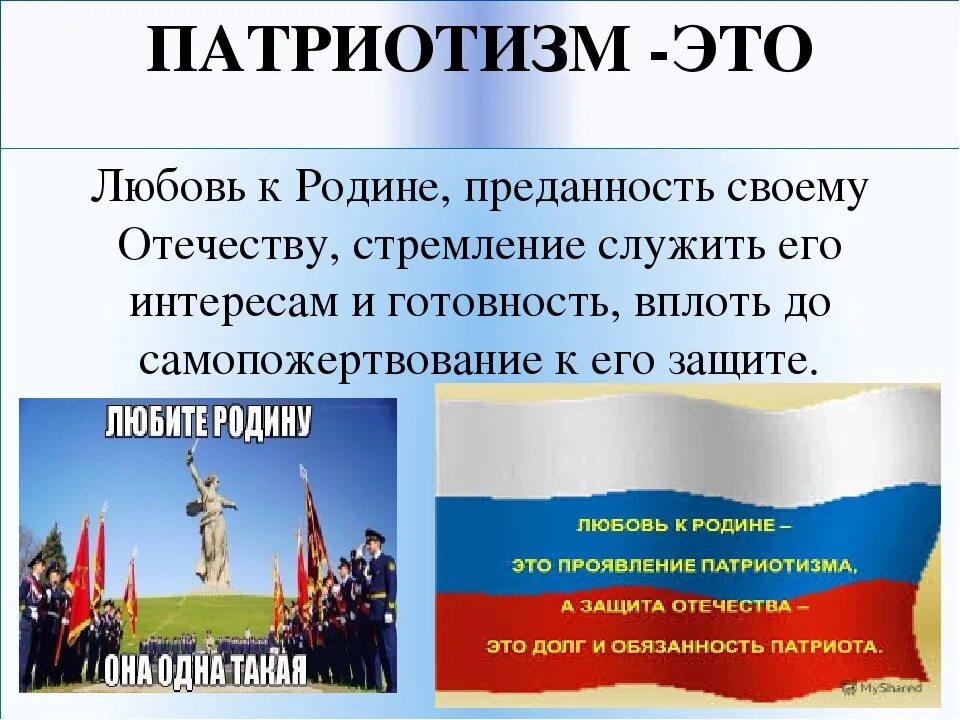 ПАТРИОТИЗМ -ЭТО

Любовь к Родине, преданность своему Отечеству, стремление служить его интересам и готовность, вплоть до самопожертвование к его защите.

ЛЮБИТЕ РОДИНУ

ОНА ОДНА ТАКАЯ

ЛЮБОВЬ К РОДИНЕ – ЭТО ПРОЯВЛЕНИЕ ПАТРИОТИЗМА, А ЗАЩИТА ОТЕЧЕСТВА – ЭТО ДОЛГ И ОБЯЗАННОСТЬ ПАТРИОТА.

MyShared